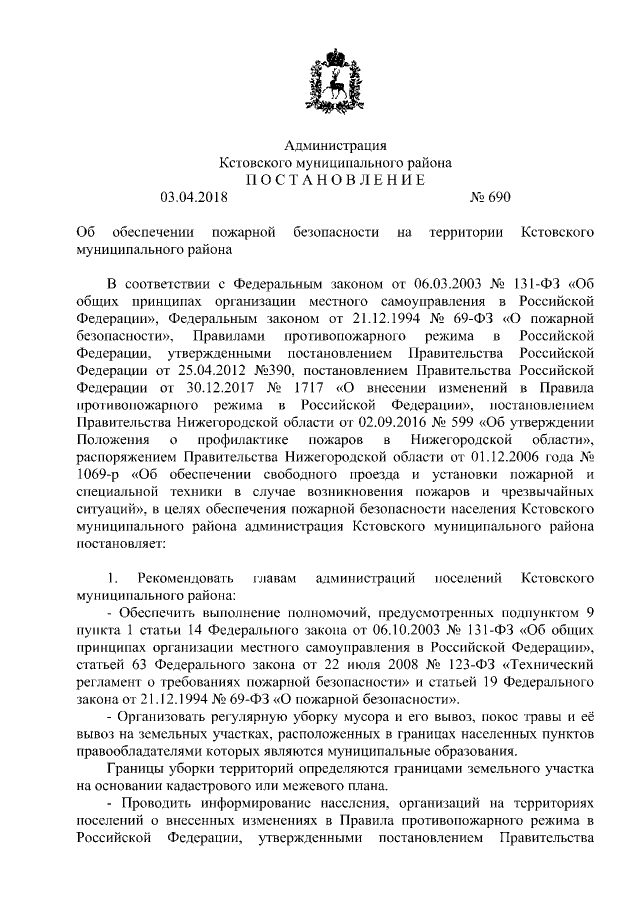 Администрация
Кстовского муниципального района
П О С Т А Н О В Л Е Н И Е
03.04.2018 № 690

Об обеспечении пожарной безопасности на территории Кстовского муниципального района

В соответствии с Федеральным законом от 06.03.2003 № 131-ФЗ «Об общих принципах организации местного самоуправления в Российской Федерации», Федеральным законом от 21.12.1994 № 69-ФЗ «О пожарной безопасности», Правилами противопожарного режима в Российской Федерации, утвержденными постановлением Правительства Российской Федерации от 25.04.2012 №390, постановлением Правительства Российской Федерации от 30.12.2017 № 1717 «О внесении изменений в Правила противопожарного режима в Российской Федерации», постановлением Правительства Нижегородской области от 02.09.2016 № 599 «Об утверждении Положения о профилактике пожаров в Нижегородской области», распоряжением Правительства Нижегородской области от 01.12.2006 года № 1069-р «Об обеспечении свободного проезда и установки пожарной и специальной техники в случае возникновения пожаров и чрезвычайных ситуаций», в целях обеспечения пожарной безопасности населения Кстовского муниципального района администрация Кстовского муниципального района постановляет:

1. Рекомендовать главам администраций поселений Кстовского муниципального района:
- Обеспечить выполнение полномочий, предусмотренных подпунктом 9 пункта 1 статьи 14 Федерального закона от 06.10.2003 № 131-ФЗ «Об общих принципах организации местного самоуправления в Российской Федерации», статьей 63 Федерального закона от 22 июля 2008 № 123-ФЗ «Технический регламент о требованиях пожарной безопасности» и статьей 19 Федерального закона от 21.12.1994 № 69-ФЗ «О пожарной безопасности».
- Организовать регулярную уборку мусора и его вывоз, покос травы и её вывоз на земельных участках, расположенных в границах населенных пунктов правообладателями которых являются муниципальные образования.
Границы уборки территорий определяются границами земельного участка на основании кадастрового или межевого плана.
- Проводить информирование населения, организаций на территориях поселений о внесенных изменениях в Правила противопожарного режима в Российской Федерации, утвержденными постановлением Правительства